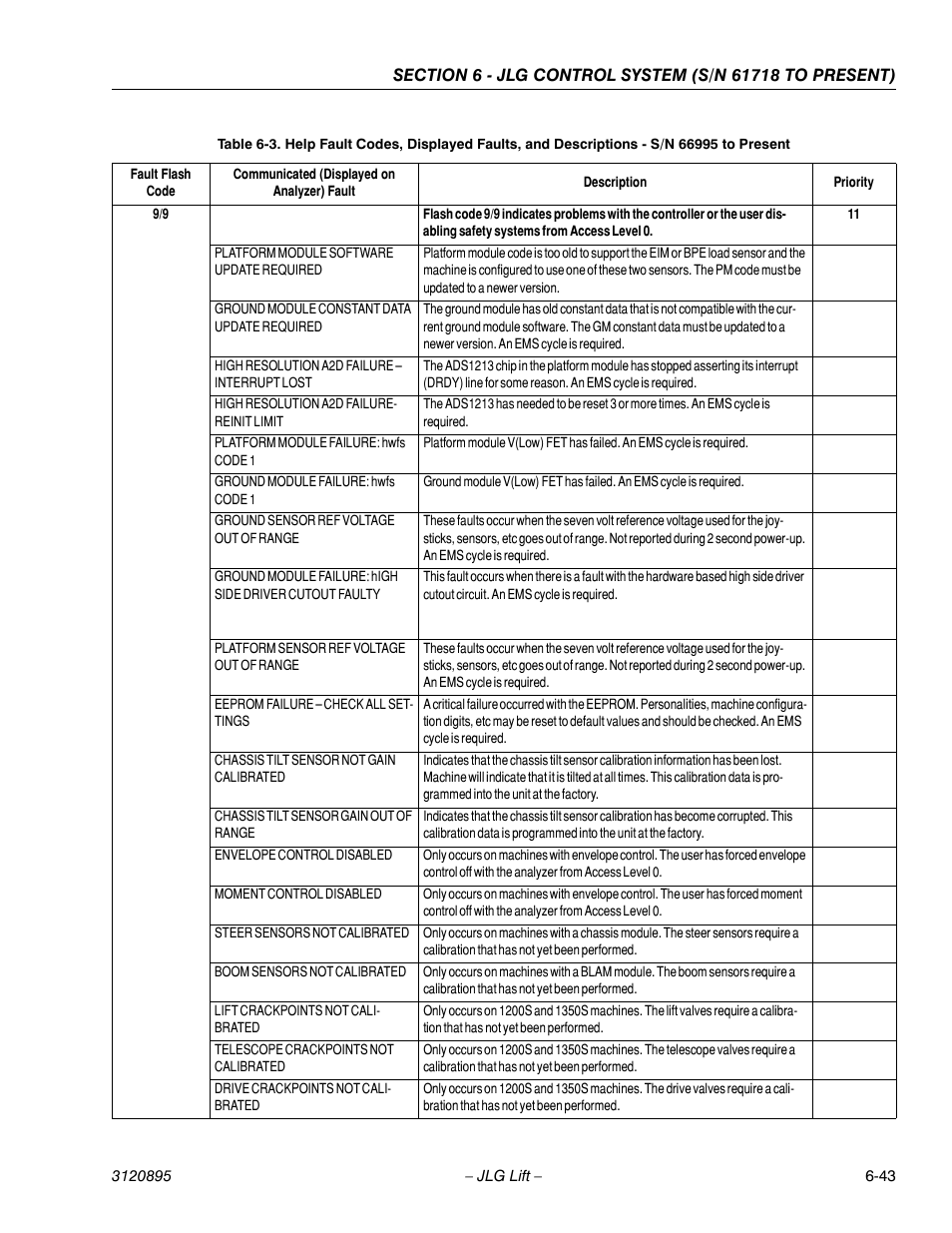 SECTION 6 - JLG CONTROL SYSTEM (S/N 61718 TO PRESENT)

Table 6-3. Help Fault Codes, Displayed Faults, and Descriptions - S/N 66995 to Present

| Fault Flash Code | Communicated (Displayed on Analyzer) Fault | Description | Priority |
|---|---|---|---|
| 9/9 | | Flash code 9/9 indicates problems with the controller or the user disabling safety systems from Access Level 0. | 11 |
| | PLATFORM MODULE SOFTWARE UPDATE REQUIRED | Platform module code is too old to support the EIM or BPE load sensor and the machine is configured to use one of these two sensors. The PM code must be updated to a newer version. | |
| | GROUND MODULE CONSTANT DATA UPDATE REQUIRED | The ground module has old constant data that is not compatible with the current ground module software. The GM constant data must be updated to a newer version. An EMS cycle is required. | |
| | HIGH RESOLUTION A2D FAILURE – INTERRUPT LOST | The ADS1213 chip in the platform module has stopped asserting its interrupt (DRDY) line for some reason. An EMS cycle is required. | |
| | HIGH RESOLUTION A2D FAILURE-REINIT LIMIT | The ADS1213 has needed to be reset 3 or more times. An EMS cycle is required. | |
| | PLATFORM MODULE FAILURE: hwfs CODE 1 | Platform module V(Low) FET has failed. An EMS cycle is required. | |
| | GROUND MODULE FAILURE: hwfs CODE 1 | Ground module V(Low) FET has failed. An EMS cycle is required. | |
| | GROUND SENSOR REF VOLTAGE OUT OF RANGE | These faults occur when the seven volt reference voltage used for the joysticks, sensors, etc goes out of range. Not reported during 2 second power-up. An EMS cycle is required. | |
| | GROUND MODULE FAILURE: hIGH SIDE DRIVER CUTOUT FAULTY | This fault occurs when there is a fault with the hardware based high side driver cutout circuit. An EMS cycle is required. | |
| | PLATFORM SENSOR REF VOLTAGE OUT OF RANGE | These faults occur when the seven volt reference voltage used for the joysticks, sensors, etc goes out of range. Not reported during 2 second power-up. An EMS cycle is required. | |
| | EEPROM FAILURE – CHECK ALL SETTINGS | A critical failure occurred with the EEPROM. Personalities, machine configuration digits, etc may be reset to default values and should be checked. An EMS cycle is required. | |
| | CHASSIS TILT SENSOR NOT GAIN CALIBRATED | Indicates that the chassis tilt sensor calibration information has been lost. Machine will indicate that it is tilted at all times. This calibration data is programmed into the unit at the factory. | |
| | CHASSIS TILT SENSOR GAIN OUT OF RANGE | Indicates that the chassis tilt sensor calibration has become corrupted. This calibration data is programmed into the unit at the factory. | |
| | ENVELOPE CONTROL DISABLED | Only occurs on machines with envelope control. The user has forced envelope control off with the analyzer from Access Level 0. | |
| | MOMENT CONTROL DISABLED | Only occurs on machines with envelope control. The user has forced moment control off with the analyzer from Access Level 0. | |
| | STEER SENSORS NOT CALIBRATED | Only occurs on machines with a chassis module. The steer sensors require a calibration that has not yet been performed. | |
| | BOOM SENSORS NOT CALIBRATED | Only occurs on machines with a BLAM module. The boom sensors require a calibration that has not yet been performed. | |
| | LIFT CRACKPOINTS NOT CALIBRATED | Only occurs on 1200S and 1350S machines. The lift valves require a calibration that has not yet been performed. | |
| | TELESCOPE CRACKPOINTS NOT CALIBRATED | Only occurs on 1200S and 1350S machines. The telescope valves require a calibration that has not yet been performed. | |
| | DRIVE CRACKPOINTS NOT CALIBRATED | Only occurs on 1200S and 1350S machines. The drive valves require a calibration that has not yet been performed. | |

3120895 – JLG Lift – 6-43